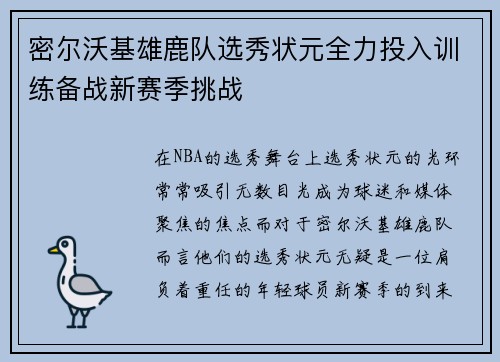 密尔沃基雄鹿队选秀状元全力投入训练备战新赛季挑战

在NBA的选秀舞台上选秀状元的光环常常吸引无数目光成为球迷和媒体聚焦的焦点而对于密尔沃基雄鹿队而言他们的选秀状元无疑是一位肩负着重任的年轻球员新赛季的到来